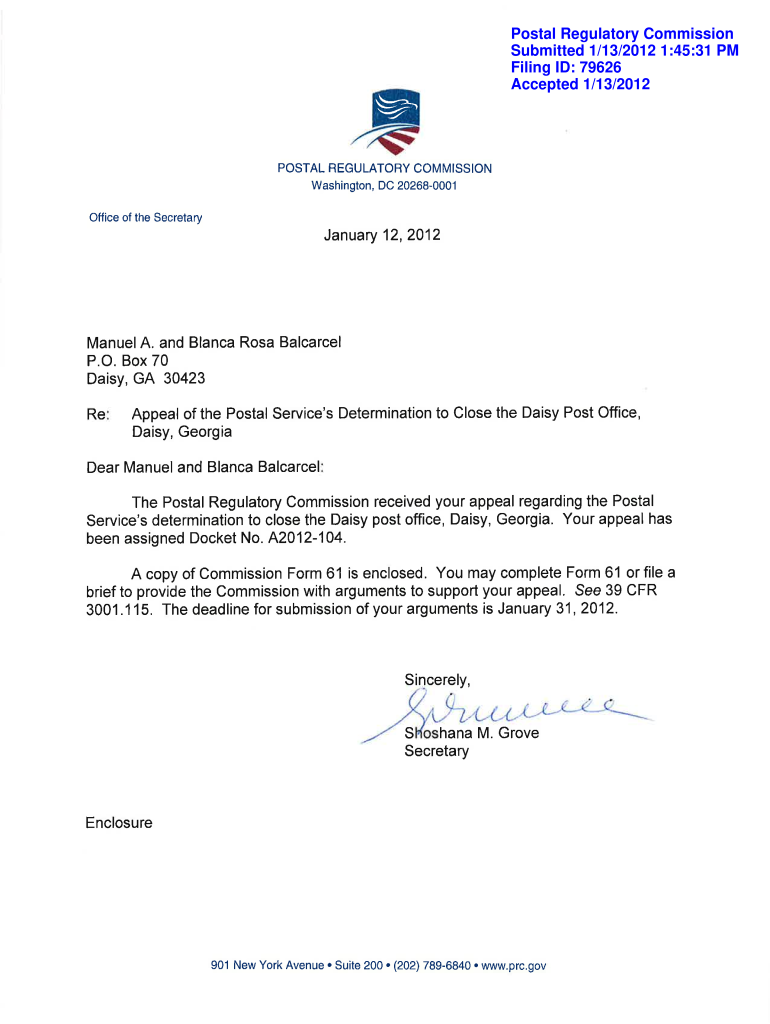 Postal Regulatory Commission
Submitted 1/13/2012 1:45:31 PM
Filing ID: 79626
Accepted 1/13/2012

POSTAL REGULATORY COMMISSION
Washington, DC 20268-0001

Office of the Secretary

January 12, 2012

Manuel A. and Blanca Rosa Balcarcel
P.O. Box 70
Daisy, GA 30423

Re: Appeal of the Postal Service's Determination to Close the Daisy Post Office, Daisy, Georgia

Dear Manuel and Blanca Balcarcel:

The Postal Regulatory Commission received your appeal regarding the Postal Service's determination to close the Daisy post office, Daisy, Georgia. Your appeal has been assigned Docket No. A2012-104.

A copy of Commission Form 61 is enclosed. You may complete Form 61 or file a brief to provide the Commission with arguments to support your appeal. See 39 CFR 3001.115. The deadline for submission of your arguments is January 31, 2012.

Sincerely,

Shoshana M. Grove
Secretary

Enclosure

901 New York Avenue • Suite 200 • (202) 789-6840 • www.prc.gov